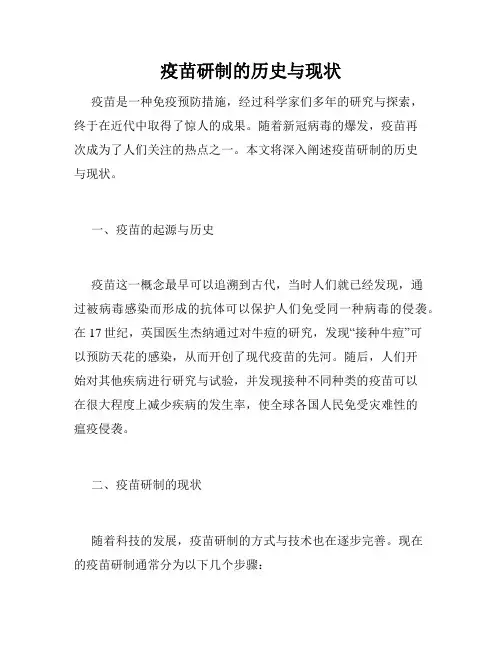 疫苗研制的历史与现状

疫苗是一种免疫预防措施，经过科学家们多年的研究与探索，终于在近代中取得了惊人的成果。随着新冠病毒的爆发，疫苗再次成为了人们关注的热点之一。本文将深入阐述疫苗研制的历史与现状。

一、疫苗的起源与历史

疫苗这一概念最早可以追溯到古代，当时人们就已经发现，通过被病毒感染而形成的抗体可以保护人们免受同一种病毒的侵袭。在 17 世纪，英国医生杰纳通过对牛痘的研究，发现“接种牛痘”可以预防天花的感染，从而开创了现代疫苗的先河。随后，人们开始对其他疾病进行研究与试验，并发现接种不同种类的疫苗可以在很大程度上减少疾病的发生率，使全球各国人民免受灾难性的瘟疫侵袭。

二、疫苗研制的现状

随着科技的发展，疫苗研制的方式与技术也在逐步完善。现在的疫苗研制通常分为以下几个步骤：